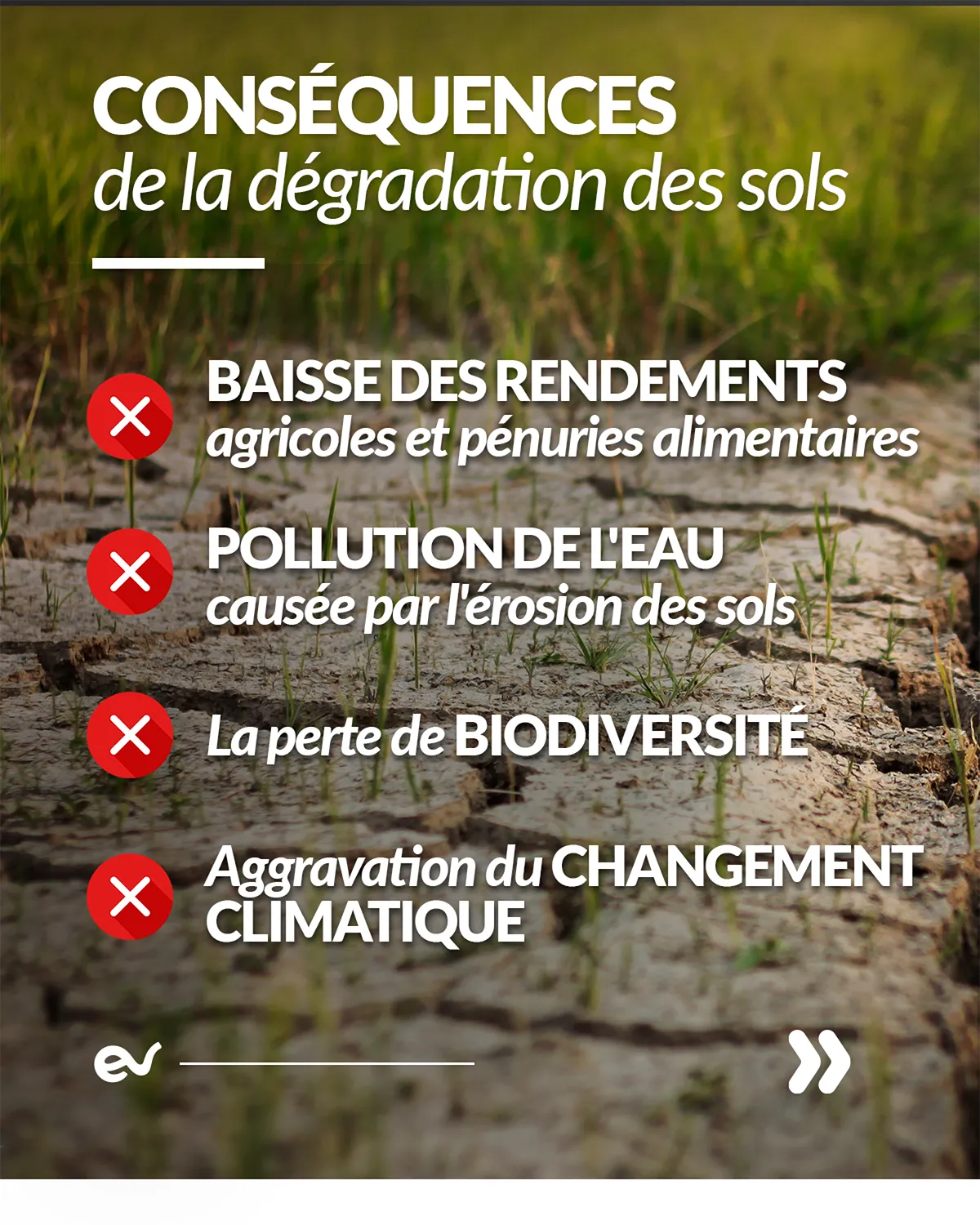 CONSÉQUENCES
de la dégradation des sols

BAISSE DES RENDEMENTS
agricoles et pénuries alimentaires

POLLUTION DE L'EAU
causée par l'érosion des sols

La perte de BIODIVERSITÉ

Aggravation du CHANGEMENT CLIMATIQUE

ev